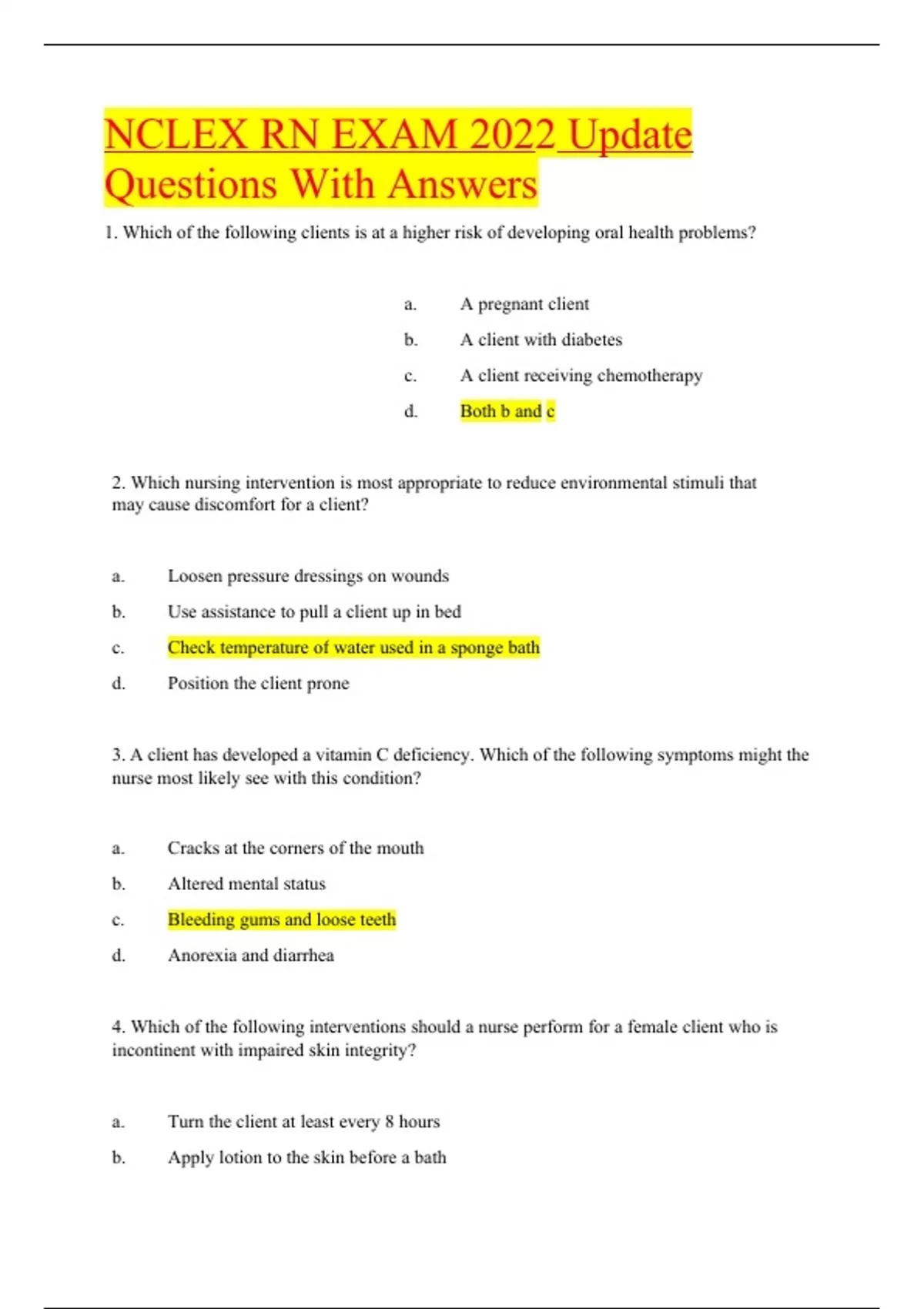 NCLEX RN EXAM 2022 Update Questions With Answers

1. Which of the following clients is at a higher risk of developing oral health problems?

a. A pregnant client

b. A client with diabetes

c. A client receiving chemotherapy

d. Both b and c

2. Which nursing intervention is most appropriate to reduce environmental stimuli that may cause discomfort for a client?

a. Loosen pressure dressings on wounds

b. Use assistance to pull a client up in bed

c. Check temperature of water used in a sponge bath

d. Position the client prone

3. A client has developed a vitamin C deficiency. Which of the following symptoms might the nurse most likely see with this condition?

a. Cracks at the corners of the mouth

b. Altered mental status

c. Bleeding gums and loose teeth

d. Anorexia and diarrhea

4. Which of the following interventions should a nurse perform for a female client who is incontinent with impaired skin integrity?

a. Turn the client at least every 8 hours

b. Apply lotion to the skin before a bath